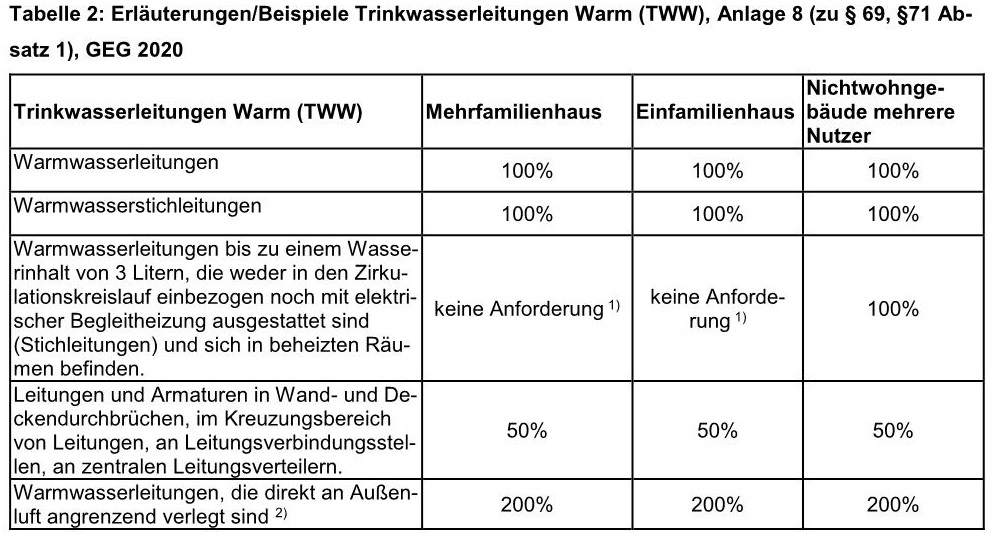 Tabelle 2: Erläuterungen/Beispiele Trinkwasserleitungen Warm (TWW), Anlage 8 (zu § 69, §71 Absatz 1), GEG 2020

| Trinkwasserleitungen Warm (TWW) | Mehrfamilienhaus | Einfamilienhaus | Nichtwohngebäude mehrere Nutzer |
|---|---|---|---|
| Warmwasserleitungen | 100% | 100% | 100% |
| Warmwasserstichleitungen | 100% | 100% | 100% |
| Warmwasserleitungen bis zu einem Wasserinhalt von 3 Litern, die weder in den Zirkulationskreislauf einbezogen noch mit elektrischer Begleitheizung ausgestattet sind (Stichleitungen) und sich in beheizten Räumen befinden. | keine Anforderung $^{1)}$ | keine Anforderung $^{1)}$ | 100% |
| Leitungen und Armaturen in Wand- und Deckendurchbrüchen, im Kreuzungsbereich von Leitungen, an Leitungsverbindungsstellen, an zentralen Leitungsverteilern. | 50% | 50% | 50% |
| Warmwasserleitungen, die direkt an Außenluft angrenzend verlegt sind $^{2)}$ | 200% | 200% | 200% |